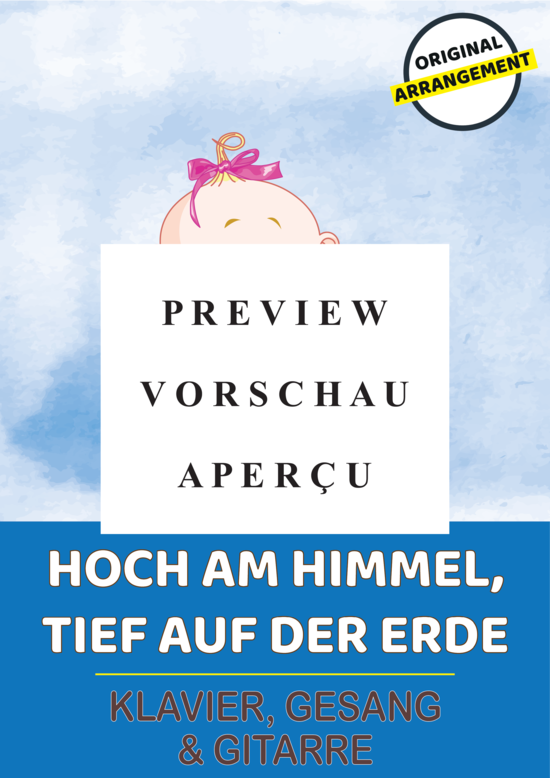 ORIGINAL
ARRANGEMENT

PREVIEW
VORSCHAU
APERÇU

HOCH AM HIMMEL,
TIEF AUF DER ERDE

KLAVIER, GESANG
& GITARRE